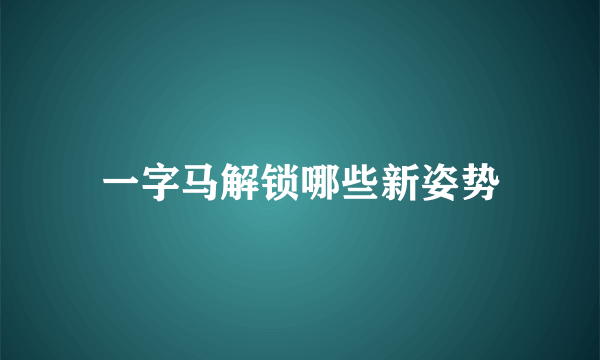 一字马解锁哪些新姿势